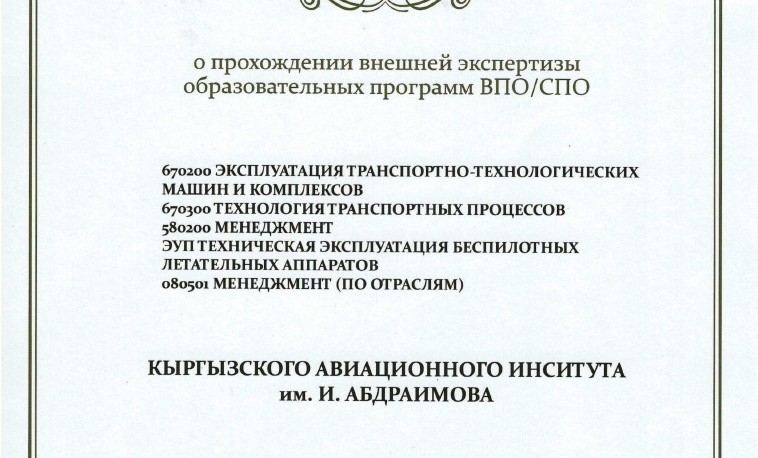 о прохождении внешней экспертизы образовательных программ ВПО/СПО

670200 ЭКСПЛУАТАЦИЯ ТРАНСПОРТНО-ТЕХНОЛОГИЧЕСКИХ МАШИН И КОМПЛЕКСОВ
670300 ТЕХНОЛОГИЯ ТРАНСПОРТНЫХ ПРОЦЕССОВ
580200 МЕНЕДЖМЕНТ
ЭУП ТЕХНИЧЕСКАЯ ЭКСПЛУАТАЦИЯ БЕСПИЛОТНЫХ ЛЕТАТЕЛЬНЫХ АППАРАТОВ
080501 МЕНЕДЖМЕНТ (ПО ОТРАСЛЯМ)

КЫРГЫЗСКОГО АВИАЦИОННОГО ИНСИТУТА им. И. АБДРАИМОВА